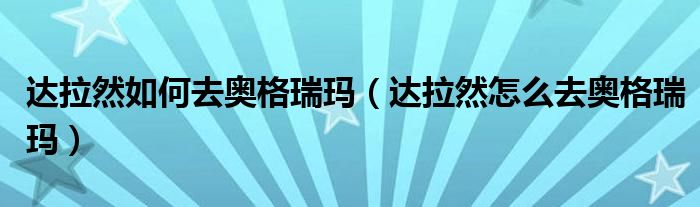 达拉然如何去奥格瑞玛（达拉然怎么去奥格瑞玛）